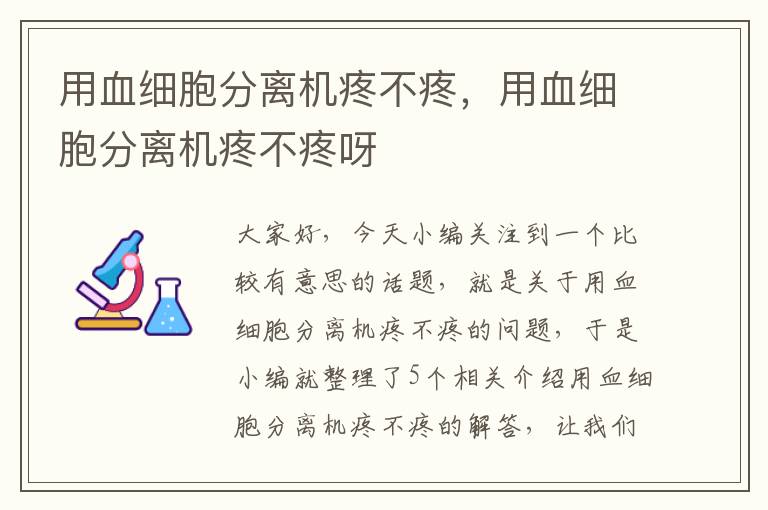 用血细胞分离机疼不疼，用血细胞分离机疼不疼呀

大家好，今天小编关注到一个比较有意思的话题，就是关于用血细胞分离机疼不疼的问题，于是小编就整理了5个相关介绍用血细胞分离机疼不疼的解答，让我们